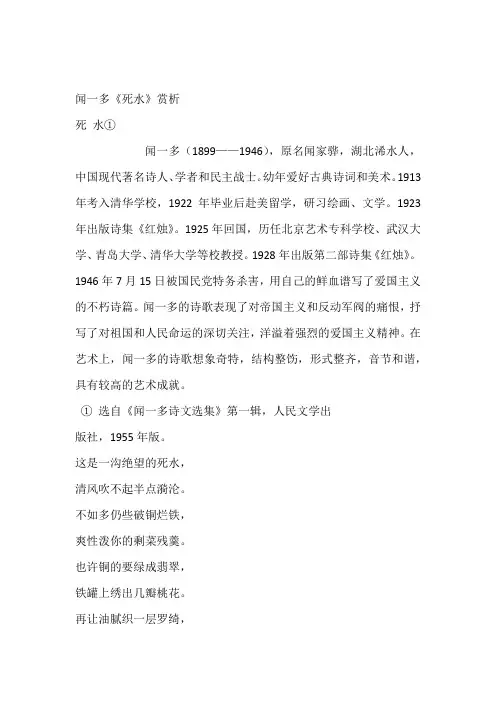 闻一多《死水》赏析

死 水①

闻一多（1899——1946），原名闻家骅，湖北浠水人，中国现代著名诗人、学者和民主战士。幼年爱好古典诗词和美术。1913年考入清华学校，1922 年毕业后赴美留学，研习绘画、文学。1923年出版诗集《红烛》。1925年回国，历任北京艺术专科学校、武汉大学、青岛大学、清华大学等校教授。1928年出版第二部诗集《红烛》。1946年7月15日被国民党特务杀害，用自己的鲜血谱写了爱国主义的不朽诗篇。闻一多的诗歌表现了对帝国主义和反动军阀的痛恨，抒写了对祖国和人民命运的深切关注，洋溢着强烈的爱国主义精神。在艺术上，闻一多的诗歌想象奇特，结构整饬，形式整齐，音节和谐，具有较高的艺术成就。

① 选自《闻一多诗文选集》第一辑，人民文学出版社，1955年版。

这是一沟绝望的死水，

清风吹不起半点漪沦。

不如多仍些破铜烂铁，

爽性泼你的剩菜残羹。

也许铜的要绿成翡翠，

铁罐上绣出几瓣桃花。

再让油腻织一层罗绮，